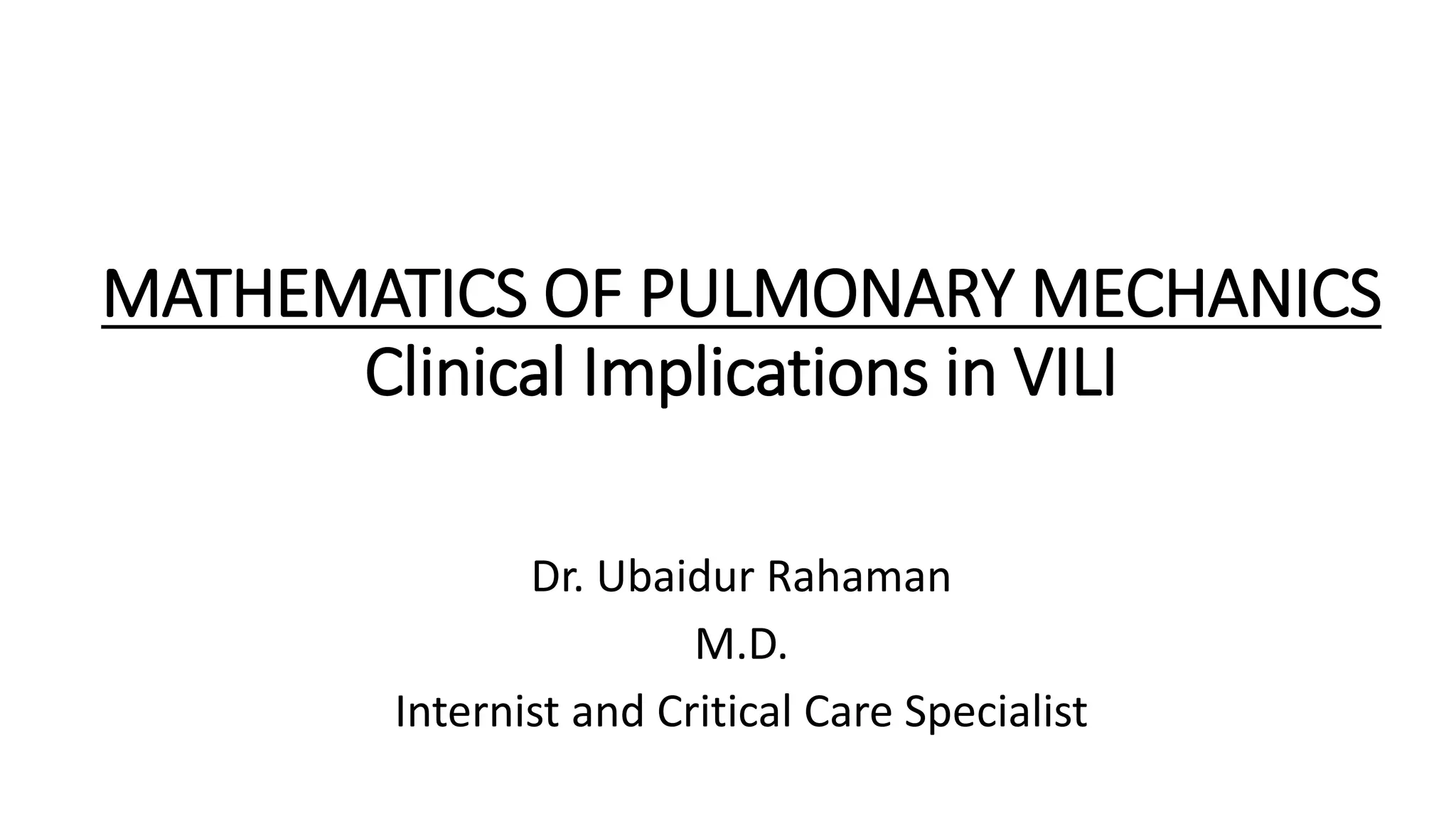 MATHEMATICS OF PULMONARY MECHANICS
Clinical Implications in VILI

Dr. Ubaidur Rahaman
M.D.
Internist and Critical Care Specialist